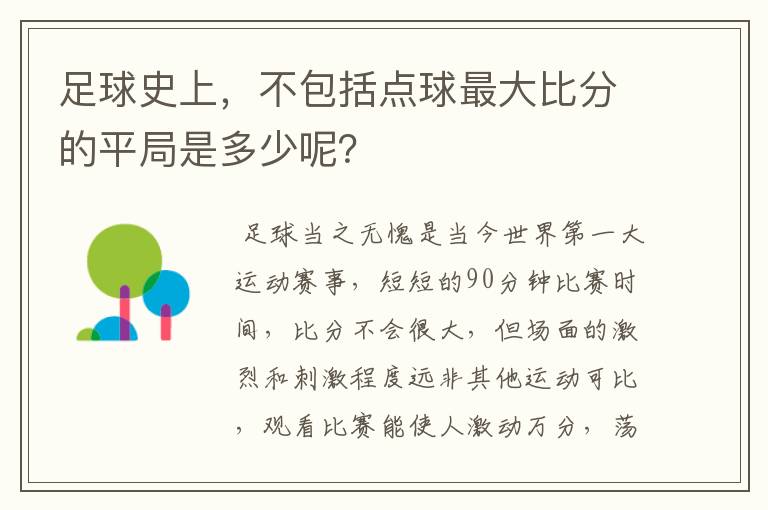 足球史上，不包括点球最大比分的平局是多少呢？

足球当之无愧是当今世界第一大运动赛事，短短的90分钟比赛时间，比分不会很大，但场面的激烈和刺激程度远非其他运动可比，观看比赛能使人激动万分，荡